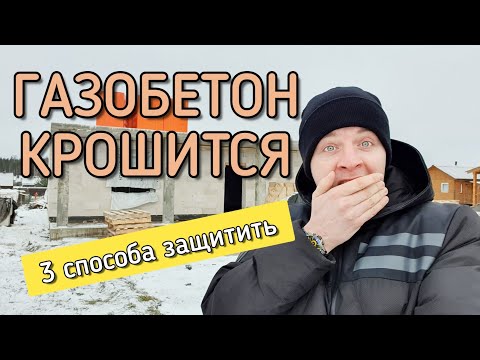 ГАЗОБЕТОН КРОШИТСЯ

3 способа защитить